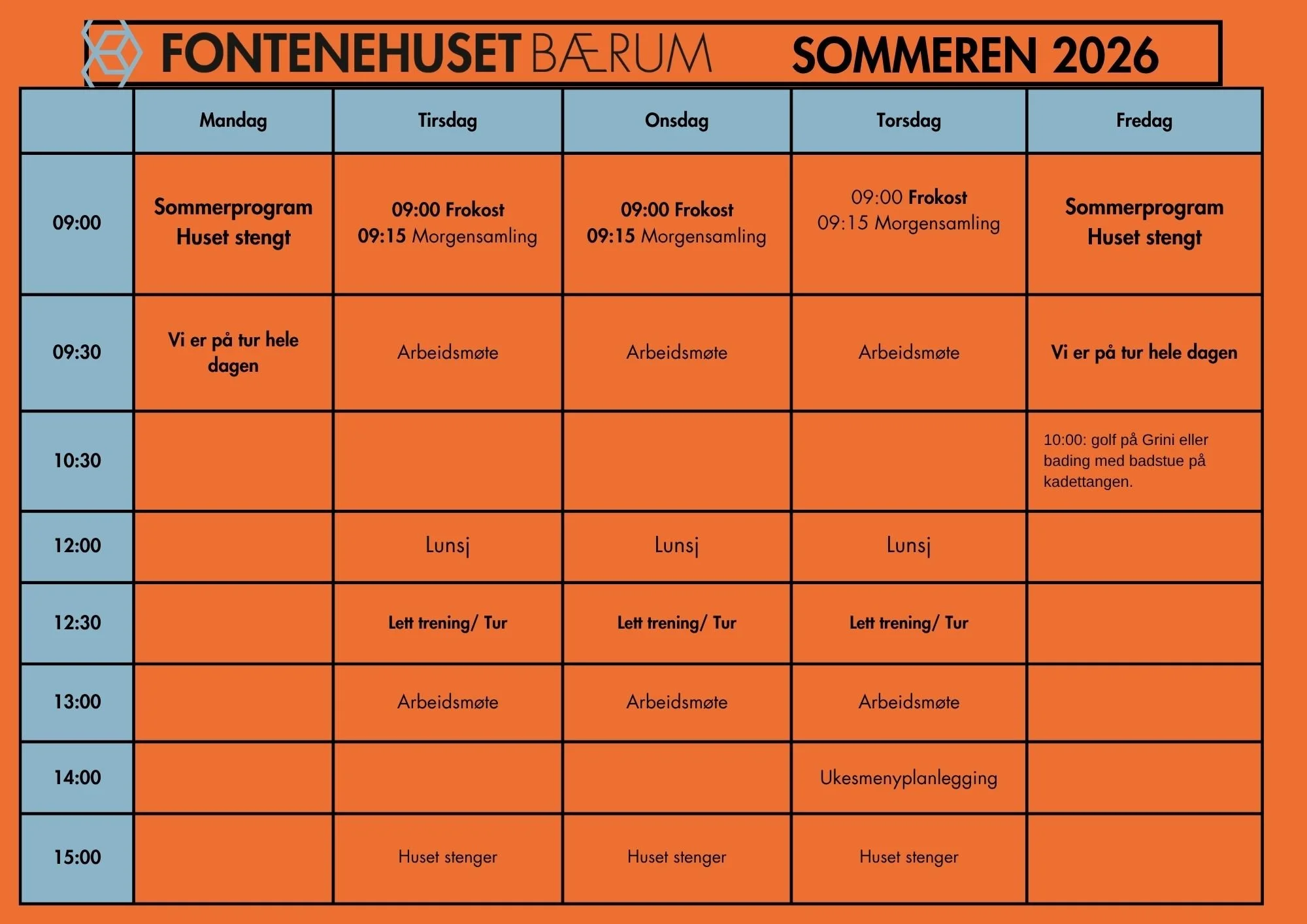 FONTENEHUSET BÆRUM SOMMEREN 2026

| | Mandag | Tirsdag | Onsdag | Torsdag | Fredag |
|---|---|---|---|---|---|
| 09:00 | Sommerprogram Huset stengt | 09:00 Frokost 09:15 Morgensamling | 09:00 Frokost 09:15 Morgensamling | 09:00 Frokost 09:15 Morgensamling | Sommerprogram Huset stengt |
| 09:30 | Vi er på tur hele dagen | Arbeidsmøte | Arbeidsmøte | Arbeidsmøte | Vi er på tur hele dagen |
| 10:30 | | | | | 10:00: golf på Grini eller bading med badstue på kadettangen. |
| 12:00 | | Lunsj | Lunsj | Lunsj | |
| 12:30 | | Lett trening/ Tur | Lett trening/ Tur | Lett trening/ Tur | |
| 13:00 | | Arbeidsmøte | Arbeidsmøte | Arbeidsmøte | |
| 14:00 | | | | Ukesmenyplanlegging | |
| 15:00 | | Huset stenger | Huset stenger | Huset stenger | |